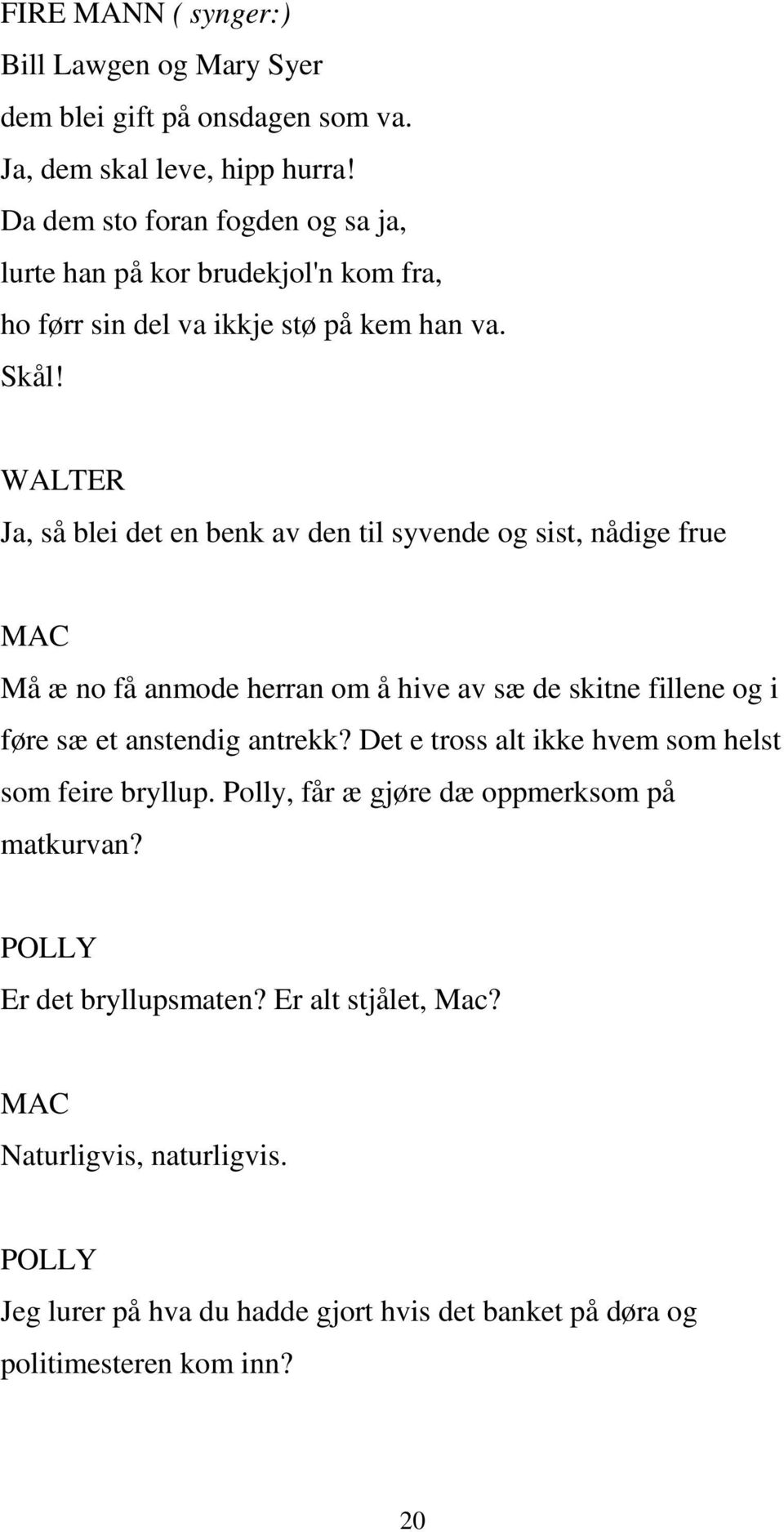 FIRE MANN ( synger:)
Bill Lawgen og Mary Syer
dem blei gift på onsdagen som va.
Ja, dem skal leve, hipp hurra!
Da dem sto foran fogden og sa ja,
lurte han på kor brudekjol'n kom fra,
ho førr sin del va ikkje stø på kem han va.
Skål!

WALTER
Ja, så blei det en benk av den til syvende og sist, nådige frue

MAC
Må æ no få anmode herran om å hive av sæ de skitne fillene og i føre sæ et anstendig antrekk? Det e tross alt ikke hvem som helst som feire bryllup. Polly, får æ gjøre dæ oppmerksom på matkurvan?

POLLY
Er det bryllupsmaten? Er alt stjålet, Mac?

MAC
Naturligvis, naturligvis.

POLLY
Jeg lurer på hva du hadde gjort hvis det banket på døra og politimesteren kom inn?

20